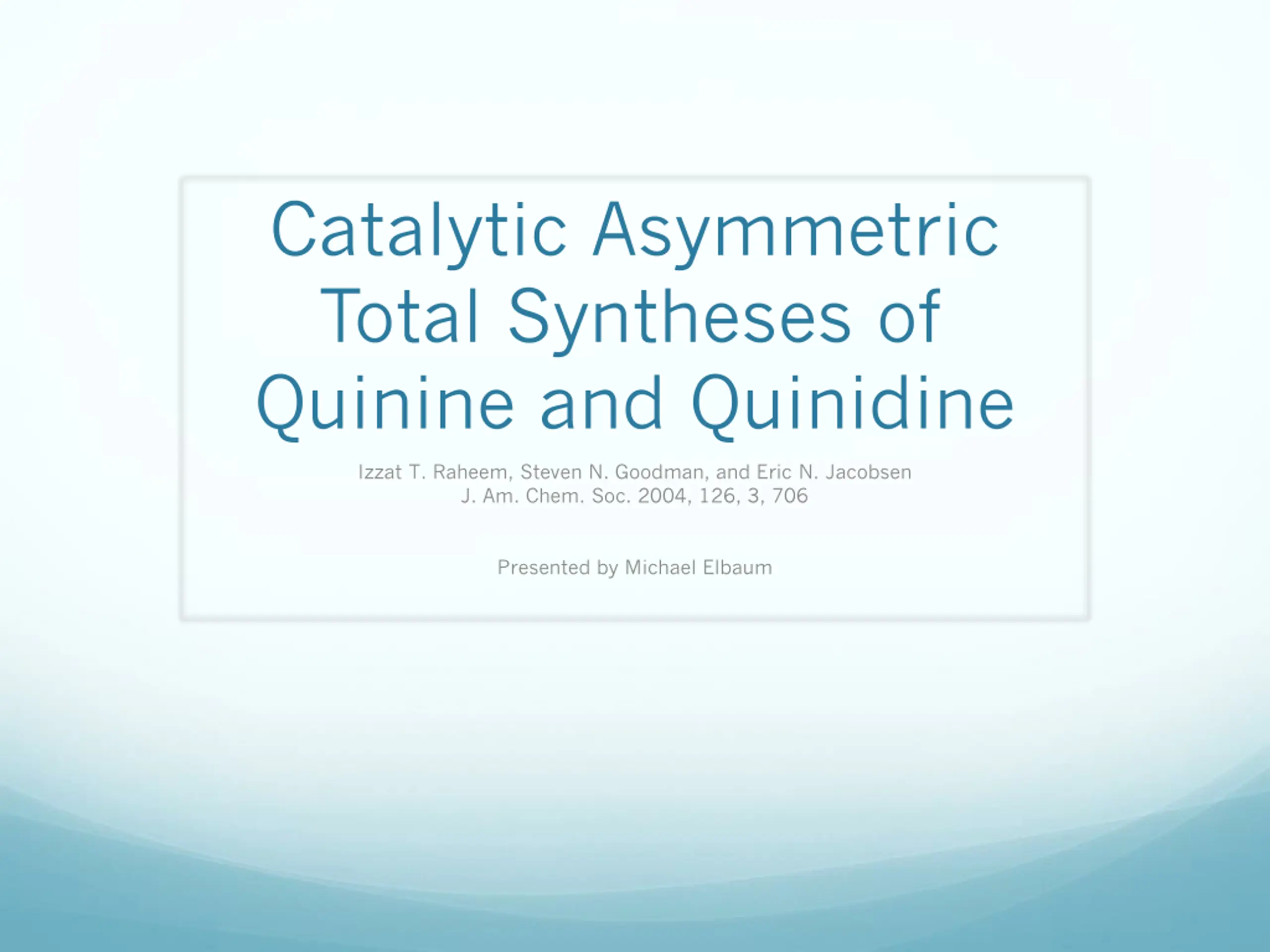 Catalytic Asymmetric Total Syntheses of Quinine and Quinidine

Izzat T. Raheem, Steven N. Goodman, and Eric N. Jacobsen
J. Am. Chem. Soc. 2004, 126, 3, 706

Presented by Michael Elbaum